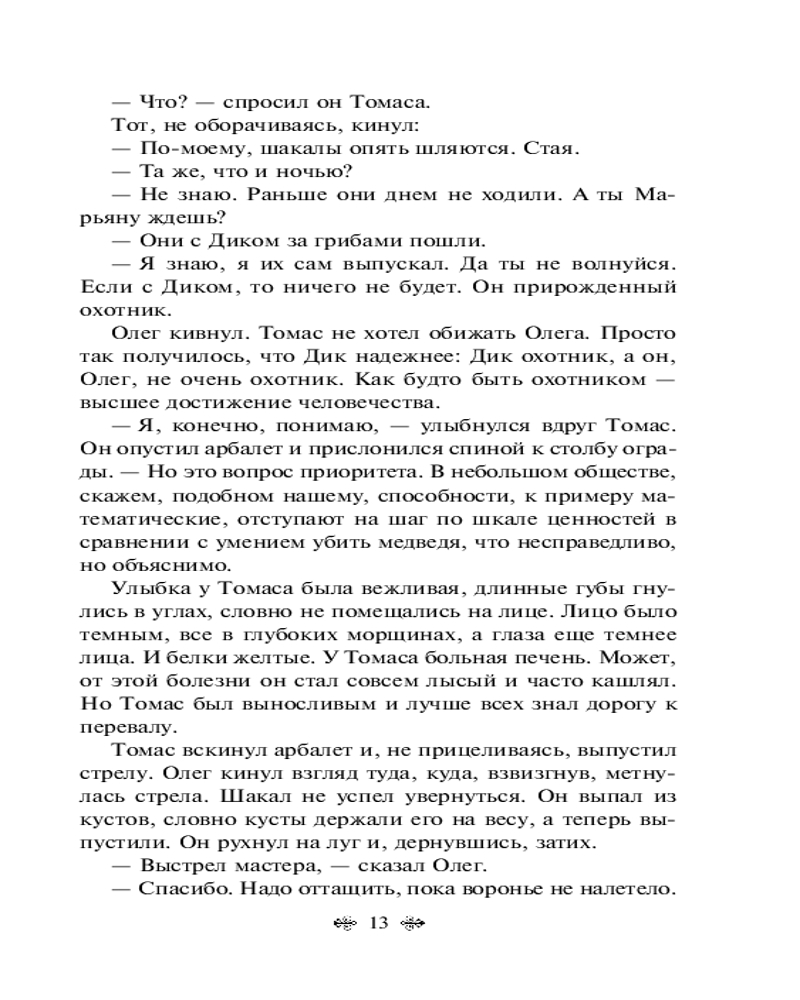 — Что? — спросил он Томаса.

Тот, не оборачиваясь, кинул:

— По-моему, шакалы опять шляются. Стая.

— Та же, что и ночью?

— Не знаю. Раньше они днем не ходили. А ты Марьяну ждешь?

— Они с Диком за грибами пошли.

— Я знаю, я их сам выпускал. Да ты не волнуйся. Если с Диком, то ничего не будет. Он прирожденный охотник.

Олег кивнул. Томас не хотел обижать Олега. Просто так получилось, что Дик надежнее: Дик охотник, а он, Олег, не очень охотник. Как будто быть охотником — высшее достижение человечества.

— Я, конечно, понимаю, — улыбнулся вдруг Томас. Он опустил арбалет и прислонился спиной к столбу ограды. — Но это вопрос приоритета. В небольшом обществе, скажем, подобном нашему, способности, к примеру математические, отступают на шаг по шкале ценностей в сравнении с умением убить медведя, что несправедливо, но объяснимо.

Улыбка у Томаса была вежливая, длинные губы гнулись в углах, словно не помещались на лице. Лицо было темным, все в глубоких морщинах, а глаза еще темнее лица. И белки желтые. У Томаса больная печень. Может, от этой болезни он стал совсем лысый и часто кашлял. Но Томас был выносливым и лучше всех знал дорогу к перевалу.

Томас вскинул арбалет и, не прицеливаясь, выпустил стрелу. Олег кинул взгляд туда, куда, взвизгнув, метнулась стрела. Шакал не успел увернуться. Он выпал из кустов, словно кусты держали его на весу, а теперь выпустили. Он рухнул на луг и, дернувшись, затих.

— Выстрел мастера, — сказал Олег.

— Спасибо. Надо оттащить, пока воронье не налетело.

13